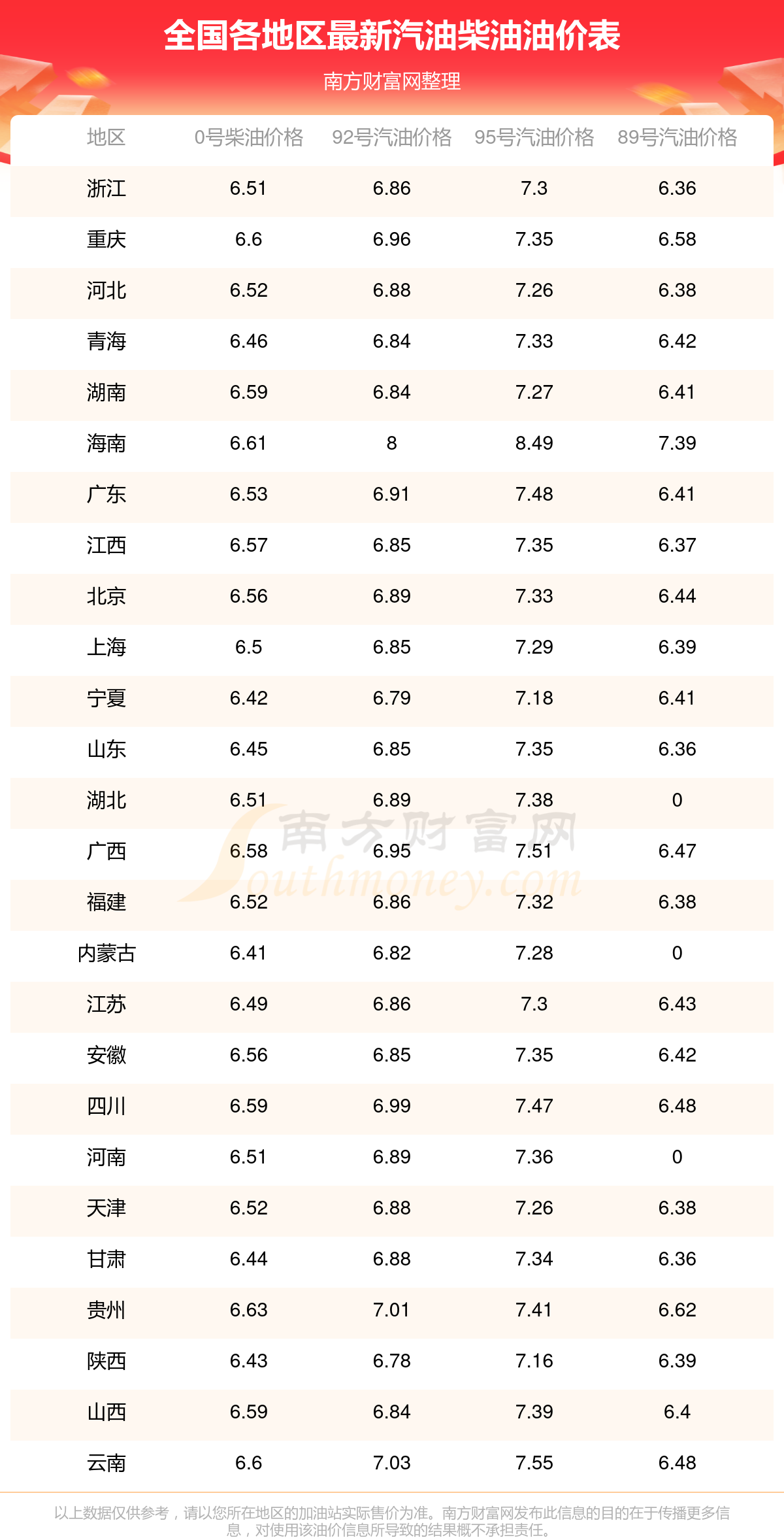 全国各地区最新汽油柴油油价表

南方财富网整理

| 地区 | 0号柴油价格 | 92号汽油价格 | 95号汽油价格 | 89号汽油价格 |
|---|---|---|---|---|
| 浙江 | 6.51 | 6.86 | 7.3 | 6.36 |
| 重庆 | 6.6 | 6.96 | 7.35 | 6.58 |
| 河北 | 6.52 | 6.88 | 7.26 | 6.38 |
| 青海 | 6.46 | 6.84 | 7.33 | 6.42 |
| 湖南 | 6.59 | 6.84 | 7.27 | 6.41 |
| 海南 | 6.61 | 8 | 8.49 | 7.39 |
| 广东 | 6.53 | 6.91 | 7.48 | 6.41 |
| 江西 | 6.57 | 6.85 | 7.35 | 6.37 |
| 北京 | 6.56 | 6.89 | 7.33 | 6.44 |
| 上海 | 6.5 | 6.85 | 7.29 | 6.39 |
| 宁夏 | 6.42 | 6.79 | 7.18 | 6.41 |
| 山东 | 6.45 | 6.85 | 7.35 | 6.36 |
| 湖北 | 6.51 | 6.89 | 7.38 | 0 |
| 广西 | 6.58 | 6.95 | 7.51 | 6.47 |
| 福建 | 6.52 | 6.86 | 7.32 | 6.38 |
| 内蒙古 | 6.41 | 6.82 | 7.28 | 0 |
| 江苏 | 6.49 | 6.86 | 7.3 | 6.43 |
| 安徽 | 6.56 | 6.85 | 7.35 | 6.42 |
| 四川 | 6.59 | 6.99 | 7.47 | 6.48 |
| 河南 | 6.51 | 6.89 | 7.36 | 0 |
| 天津 | 6.52 | 6.88 | 7.26 | 6.38 |
| 甘肃 | 6.44 | 6.88 | 7.34 | 6.36 |
| 贵州 | 6.63 | 7.01 | 7.41 | 6.62 |
| 陕西 | 6.43 | 6.78 | 7.16 | 6.39 |
| 山西 | 6.59 | 6.84 | 7.39 | 6.4 |
| 云南 | 6.6 | 7.03 | 7.55 | 6.48 |

南方财富网 Southmoney.com

以上数据仅供参考，请以您所在地区的加油站实际售价为准。南方财富网发布此信息的目的在于传播更多信息，对使用该油价信息所导致的结果概不承担责任。